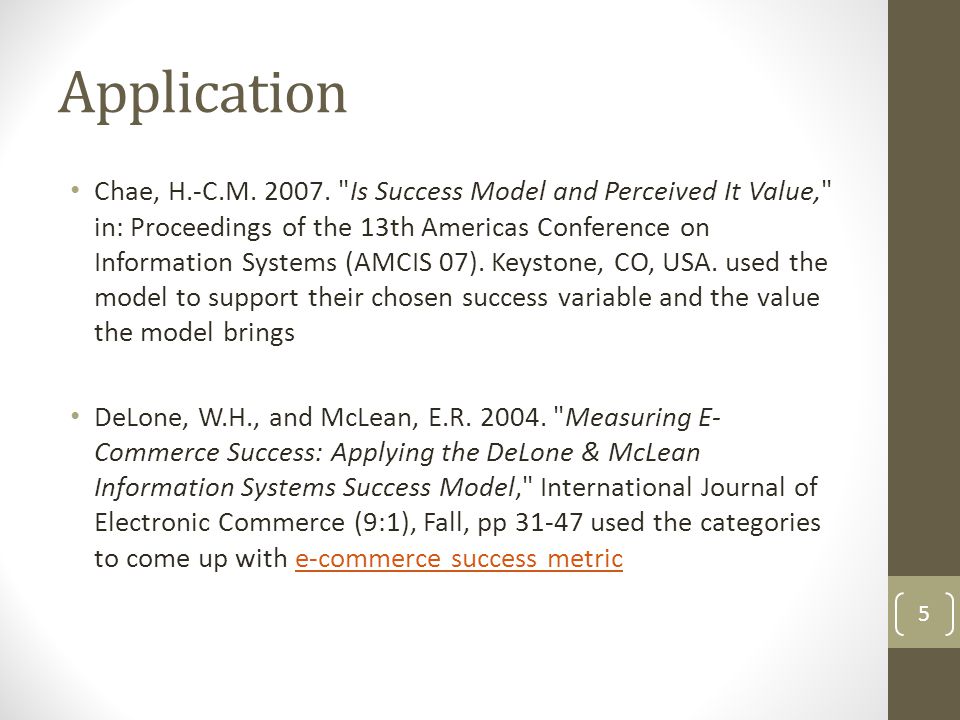 Application

• Chae, H.-C.M. 2007. "Is Success Model and Perceived It Value," in: Proceedings of the 13th Americas Conference on Information Systems (AMCIS 07). Keystone, CO, USA. used the model to support their chosen success variable and the value the model brings

• DeLone, W.H., and McLean, E.R. 2004. "Measuring E-Commerce Success: Applying the DeLone & McLean Information Systems Success Model," International Journal of Electronic Commerce (9:1), Fall, pp 31-47 used the categories to come up with e-commerce success metric

5